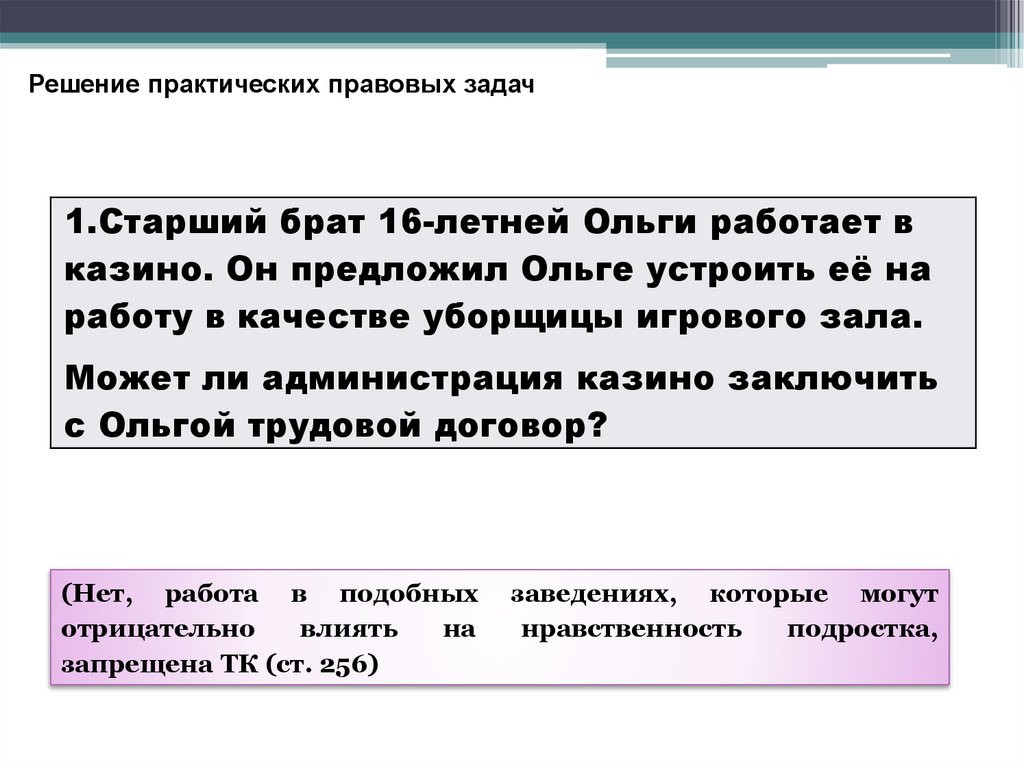 Решение практических правовых задач

1.Старший брат 16-летней Ольги работает в казино. Он предложил Ольге устроить её на работу в качестве уборщицы игрового зала.

Может ли администрация казино заключить с Ольгой трудовой договор?

(Нет, работа в подобных заведениях, которые могут отрицательно влиять на нравственность подростка, запрещена ТК (ст. 256)